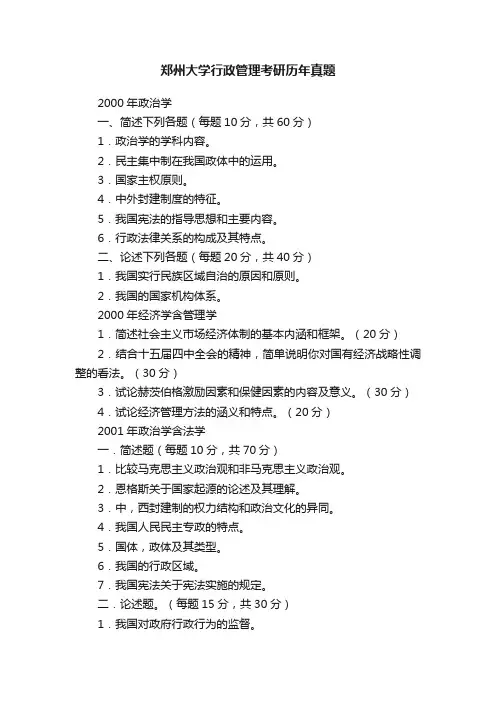 郑州大学行政管理考研历年真题

2000 年政治学

一、简述下列各题（每题 10 分，共 60 分）

1．政治学的学科内容。

2．民主集中制在我国政体中的运用。

3．国家主权原则。

4．中外封建制度的特征。

5．我国宪法的指导思想和主要内容。

6．行政法律关系的构成及其特点。

二、论述下列各题（每题 20 分，共 40 分）

1．我国实行民族区域自治的原因和原则。

2．我国的国家机构体系。

2000 年经济学含管理学

1．简述社会主义市场经济体制的基本内涵和框架。（20 分）

2．结合十五届四中全会的精神，简单说明你对国有经济战略性调整的看法。（30 分）

3．试论赫茨伯格激励因素和保健因素的内容及意义。（30 分）

4．试论经济管理方法的涵义和特点。（20 分）

2001 年政治学含法学

一．简述题（每题 10 分，共 70 分）

1．比较马克思主义政治观和非马克思主义政治观。

2．恩格斯关于国家起源的论述及其理解。

3．中，西封建制的权力结构和政治文化的异同。

4．我国人民民主专政的特点。

5．国体，政体及其类型。

6．我国的行政区域。

7．我国宪法关于宪法实施的规定。

二．论述题。（每题 15 分，共 30 分）

1．我国对政府行政行为的监督。